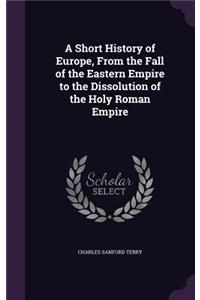 A Short History of Europe, From the Fall of the Eastern Empire to the Dissolution of the Holy Roman Empire

Scholar SELECT

CHARLES SANFORD TERRY